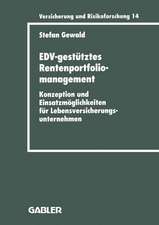 Versicherung und Risikoforschung 14

Stefan Gewald

EDV-gestütztes Rentenportfoliomanagement

Konzeption und Einsatzmöglichkeiten für Lebensversicherungsunternehmen

GABLER